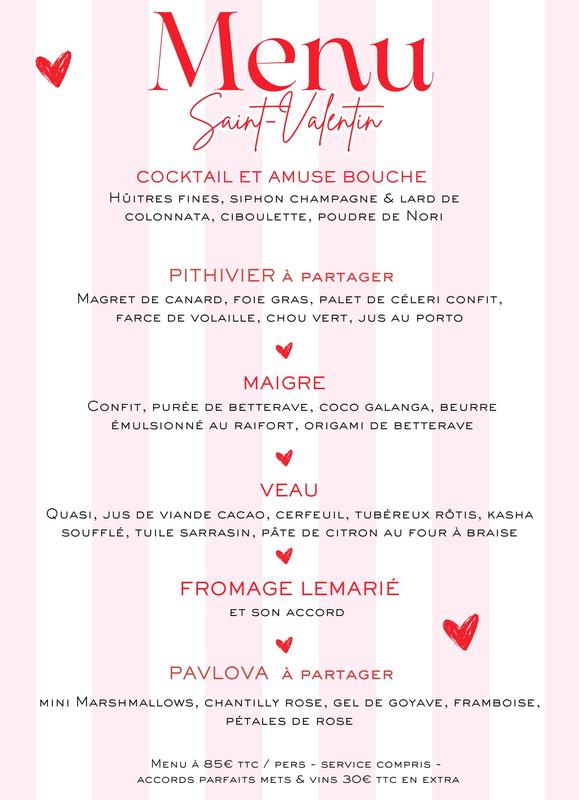 Menu
Saint-Valentin

COCKTAIL ET AMUSE BOUCHE
Hûitres fines, siphon champagne & lard de colonnata, ciboulette, poudre de Nori

PITHIVIER à partager
Magret de canard, foie gras, palet de céleri confit, farce de volaille, chou vert, jus au porto

MAIGRE
Confit, purée de betterave, coco galanga, beurre émulsionné au raifort, origami de betterave

VEAU
Quasi, jus de viande cacao, cerfeuil, tubéreux rôtis, kasha soufflé, tuile sarrasin, pâte de citron au four à braise

FROMAGE LEMARIÉ
et son accord

PAVLOVA à partager
mini Marshmallows, chantilly rose, gel de goyave, framboise, pétales de rose

Menu à 85€ ttc / pers - service compris - accords parfaits mets & vins 30€ ttc en extra